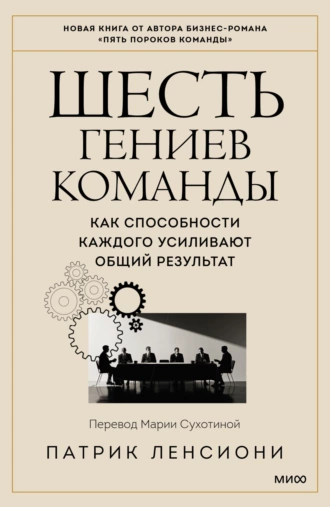 НОВАЯ КНИГА ОТ АВТОРА БИЗНЕС-РОМАНА «ПЯТЬ ПОРОКОВ КОМАНДЫ»

ШЕСТЬ ГЕНИЕВ КОМАНДЫ

КАК СПОСОБНОСТИ КАЖДОГО УСИЛИВАЮТ ОБЩИЙ РЕЗУЛЬТАТ

Перевод Марии Сухотиной

ПАТРИК ЛЕНСИОНИ

МИФ